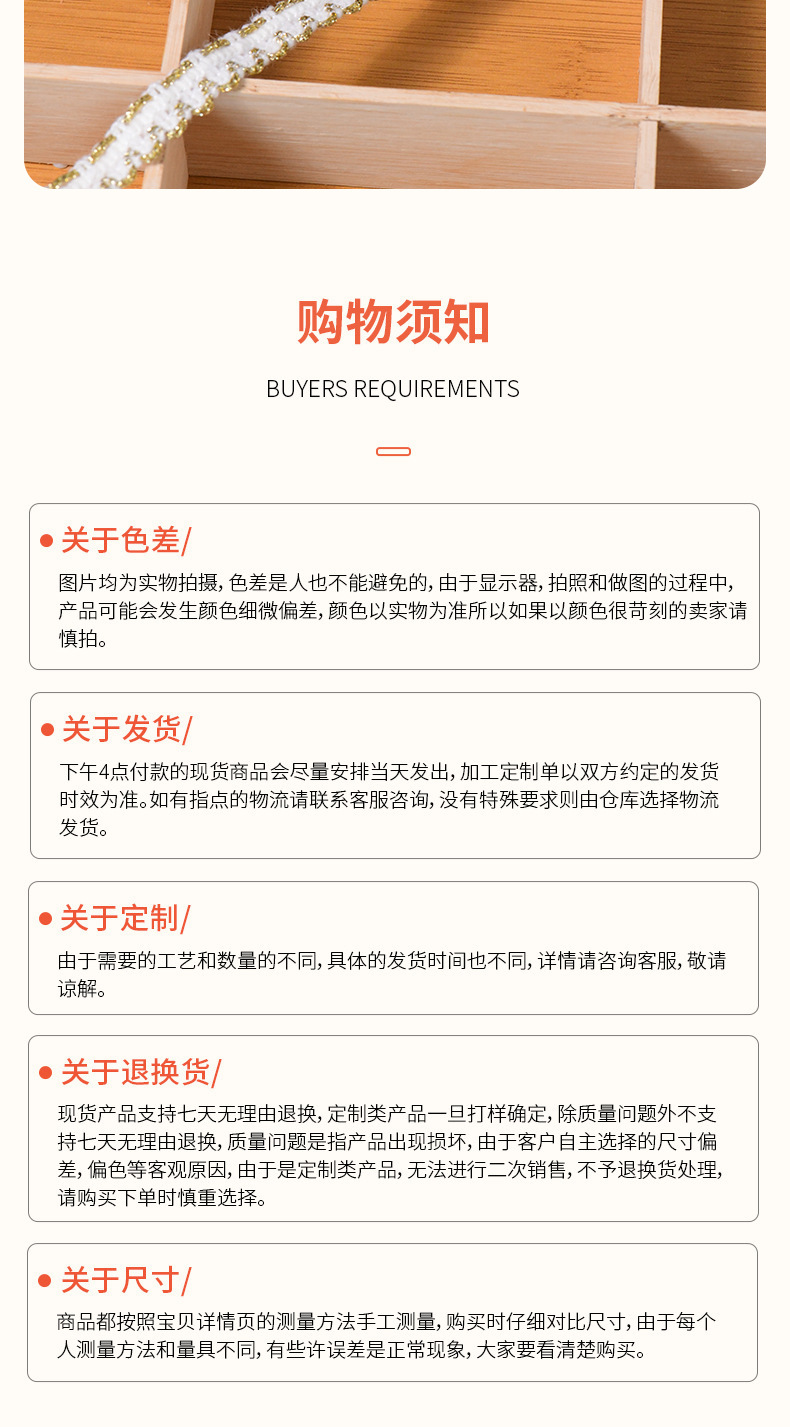 购物须知

BUYERS REQUIREMENTS

关于色差/

图片均为实物拍摄，色差是人也不能避免的，由于显示器，拍照和做图的过程中，产品可能会发生颜色细微偏差，颜色以实物为准所以如果以颜色很苛刻的卖家请慎拍。

关于发货/

下午4点付款的现货商品会尽量安排当天发出，加工定制单以双方约定的发货时效为准。如有指点的物流请联系客服咨询，没有特殊要求则由仓库选择物流发货。

关于定制/

由于需要的工艺和数量的不同，具体的发货时间也不同，详情请咨询客服，敬请谅解。

关于退换货/

现货产品支持七天无理由退换，定制类产品一旦打样确定，除质量问题外不支持七天无理由退换，质量问题是指产品出现损坏，由于客户自主选择的尺寸偏差，偏色等客观原因，由于是定制类产品，无法进行二次销售，不予退换货处理，请购买下单时慎重选择。

关于尺寸/

商品都按照宝贝详情页的测量方法手工测量，购买时仔细对比尺寸，由于每个人测量方法和量具不同，有些许误差是正常现象，大家要看清楚购买。